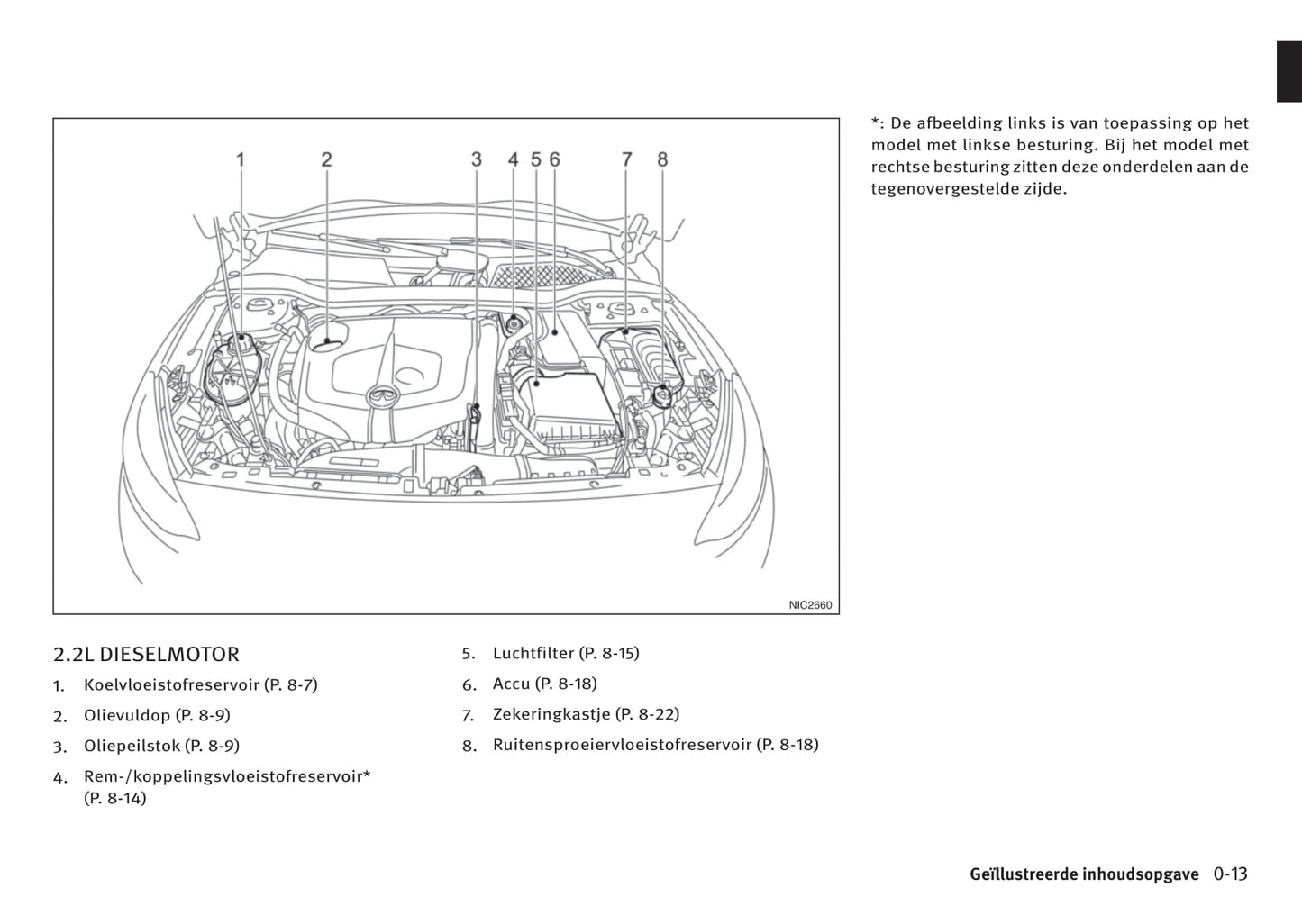 1 2 3 4 5 6 7 8

NIC2660

2.2L DIESELMOTOR

1. Koelvloeistofreservoir (P. 8-7)
2. Olievuldop (P. 8-9)
3. Oliepeilstok (P. 8-9)
4. Rem-/koppelingsvloeistofreservoir* (P. 8-14)

5. Luchtfilter (P. 8-15)
6. Accu (P. 8-18)
7. Zekeringkastje (P. 8-22)
8. Ruitensproeiervloeistofreservoir (P. 8-18)

*: De afbeelding links is van toepassing op het model met linkse besturing. Bij het model met rechtse besturing zitten deze onderdelen aan de tegenovergestelde zijde.

Geïllustreerde inhoudsopgave 0-13